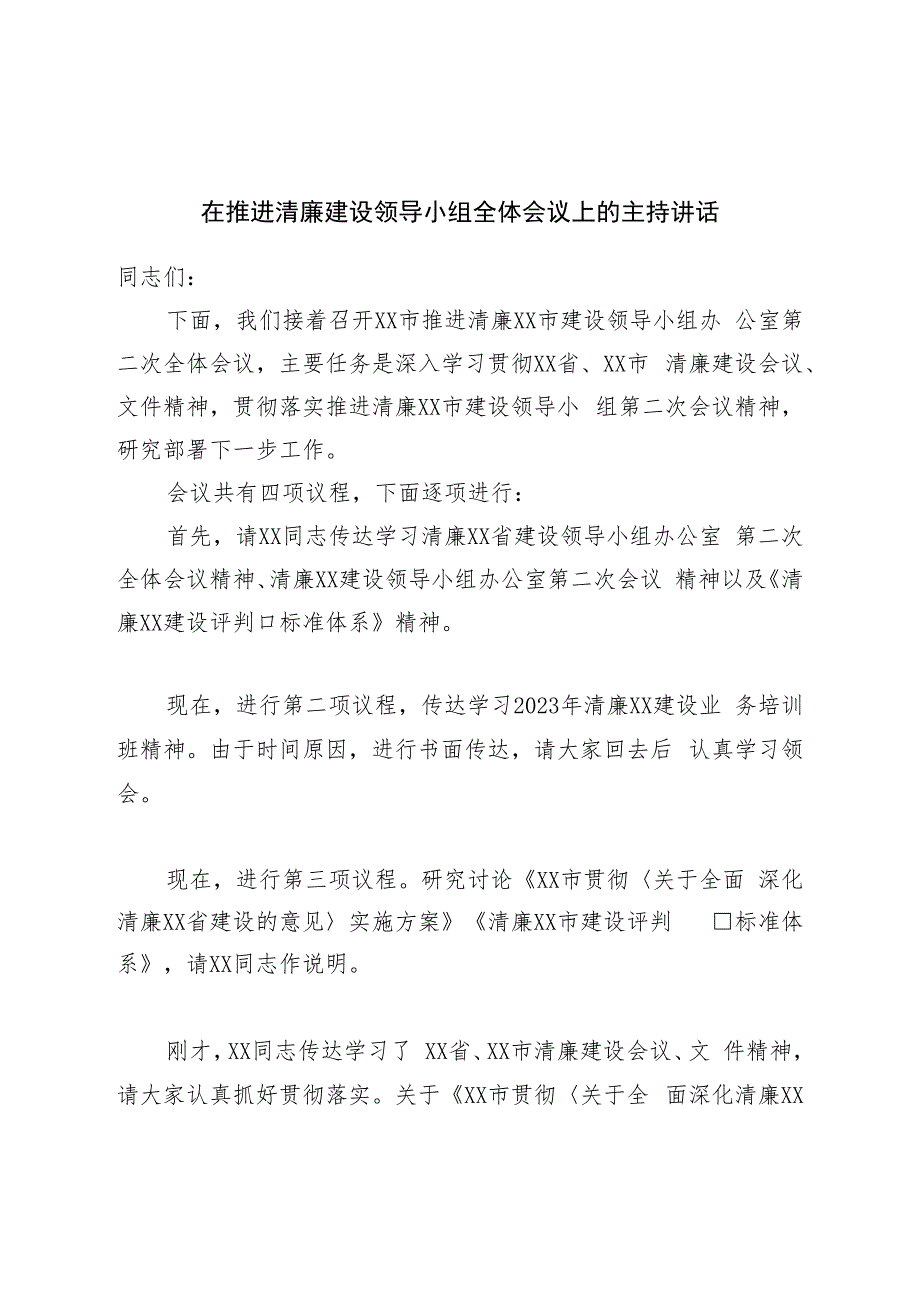 在推进清廉建设领导小组全体会议上的主持讲话

同志们：

下面，我们接着召开XX市推进清廉XX市建设领导小组办 公室第二次全体会议，主要任务是深入学习贯彻XX省、XX市 清廉建设会议、文件精神，贯彻落实推进清廉XX市建设领导小 组第二次会议精神，研究部署下一步工作。

会议共有四项议程，下面逐项进行：

首先，请XX同志传达学习清廉XX省建设领导小组办公室 第二次全体会议精神、清廉XX建设领导小组办公室第二次会议 精神以及《清廉XX建设评判口标准体系》精神。

现在，进行第二项议程，传达学习2023年清廉XX建设业 务培训班精神。由于时间原因，进行书面传达，请大家回去后 认真学习领会。

现在，进行第三项议程。研究讨论《XX市贯彻〈关于全面 深化清廉XX省建设的意见〉实施方案》《清廉XX市建设评判 □标准体系》，请XX同志作说明。

刚才，XX同志传达学习了 XX省、XX市清廉建设会议、文 件精神，请大家认真抓好贯彻落实。关于《XX市贯彻〈关于全 面深化清廉XX